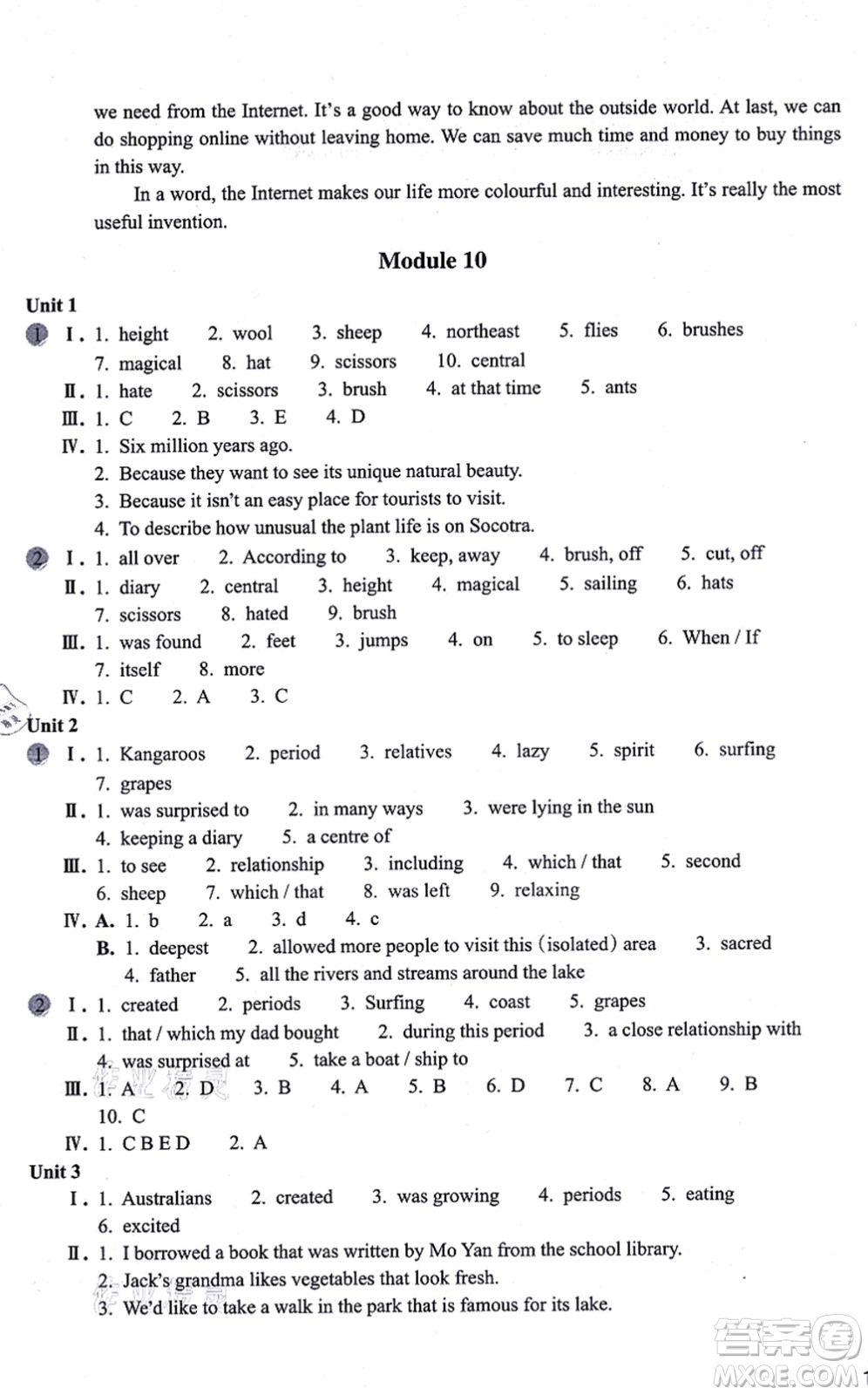 we need from the Internet. It's a good way to know about the outside world. At last, we can do shopping online without leaving home. We can save much time and money to buy things in this way.

In a word, the Internet makes our life more colourful and interesting. It's really the most useful invention.

Module 10

Unit 1

1 Ⅰ. 1. height 2. wool 3. sheep 4. northeast 5. flies 6. brushes 7. magical 8. hat 9. scissors 10. central

Ⅱ. 1. hate 2. scissors 3. brush 4. at that time 5. ants

Ⅲ. 1. C 2. B 3. E 4. D

Ⅳ. 1. Six million years ago.
2. Because they want to see its unique natural beauty.
3. Because it isn't an easy place for tourists to visit.
4. To describe how unusual the plant life is on Socotra.

2 Ⅰ. 1. all over 2. According to 3. keep, away 4. brush, off 5. cut, off

Ⅱ. 1. diary 2. central 3. height 4. magical 5. sailing 6. hats 7. scissors 8. hated 9. brush

Ⅲ. 1. was found 2. feet 3. jumps 4. on 5. to sleep 6. When / If 7. itself 8. more

Ⅳ. 1. C 2. A 3. C

Unit 2

1 Ⅰ. 1. Kangaroos 2. period 3. relatives 4. lazy 5. spirit 6. surfing 7. grapes

Ⅱ. 1. was surprised to 2. in many ways 3. were lying in the sun 4. keeping a diary 5. a centre of

Ⅲ. 1. to see 2. relationship 3. including 4. which / that 5. second 6. sheep 7. which / that 8. was left 9. relaxing

Ⅳ. A. 1. b 2. a 3. d 4. c
B. 1. deepest 2. allowed more people to visit this (isolated) area 3. sacred 4. father 5. all the rivers and streams around the lake

2 Ⅰ. 1. created 2. periods 3. Surfing 4. coast 5. grapes

Ⅱ. 1. that / which my dad bought 2. during this period 3. a close relationship with 4. was surprised at 5. take a boat / ship to

Ⅲ. 1. A 2. D 3. B 4. A 5. B 6. D 7. C 8. A 9. B 10. C

Ⅳ. 1. C B E D 2. A

Unit 3

Ⅰ. 1. Australians 2. created 3. was growing 4. periods 5. eating 6. excited

Ⅱ. 1. I borrowed a book that was written by Mo Yan from the school library.
2. Jack's grandma likes vegetables that look fresh.
3. We'd like to take a walk in the park that is famous for its lake.

答案圈 MXQE.COM